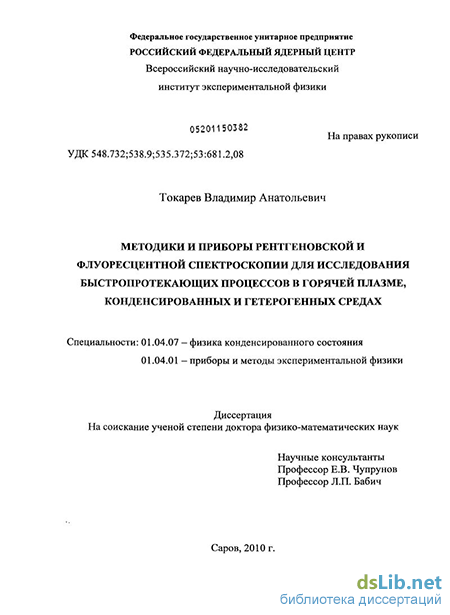 Федеральное государственное унитарное предприятие
РОССИЙСКИЙ ФЕДЕРАЛЬНЫЙ ЯДЕРНЫЙ ЦЕНТР
Всероссийский научно-исследовательский
институт экспериментальной физики

05201150382

На правах рукописи

УДК 548.732;538.9;535.372;53:681.2,08

Токарев Владимир Анатольевич

МЕТОДИКИ И ПРИБОРЫ РЕНТГЕНОВСКОЙ И ФЛУОРЕСЦЕНТНОЙ СПЕКТРОСКОПИИ ДЛЯ ИССЛЕДОВАНИЯ БЫСТРОПРОТЕКАЮЩИХ ПРОЦЕССОВ В ГОРЯЧЕЙ ПЛАЗМЕ, КОНДЕНСИРОВАННЫХ И ГЕТЕРОГЕННЫХ СРЕДАХ

Специальности: 01.04.07 – физика конденсированного состояния
01.04.01 – приборы и методы экспериментальной физики

Диссертация
На соискание ученой степени доктора физико-математических наук

Научные консультанты
Профессор Е.В. Чупрунов
Профессор Л.П. Бабич

Саров, 2010 г.

dsLib.net
библиотека диссертаций